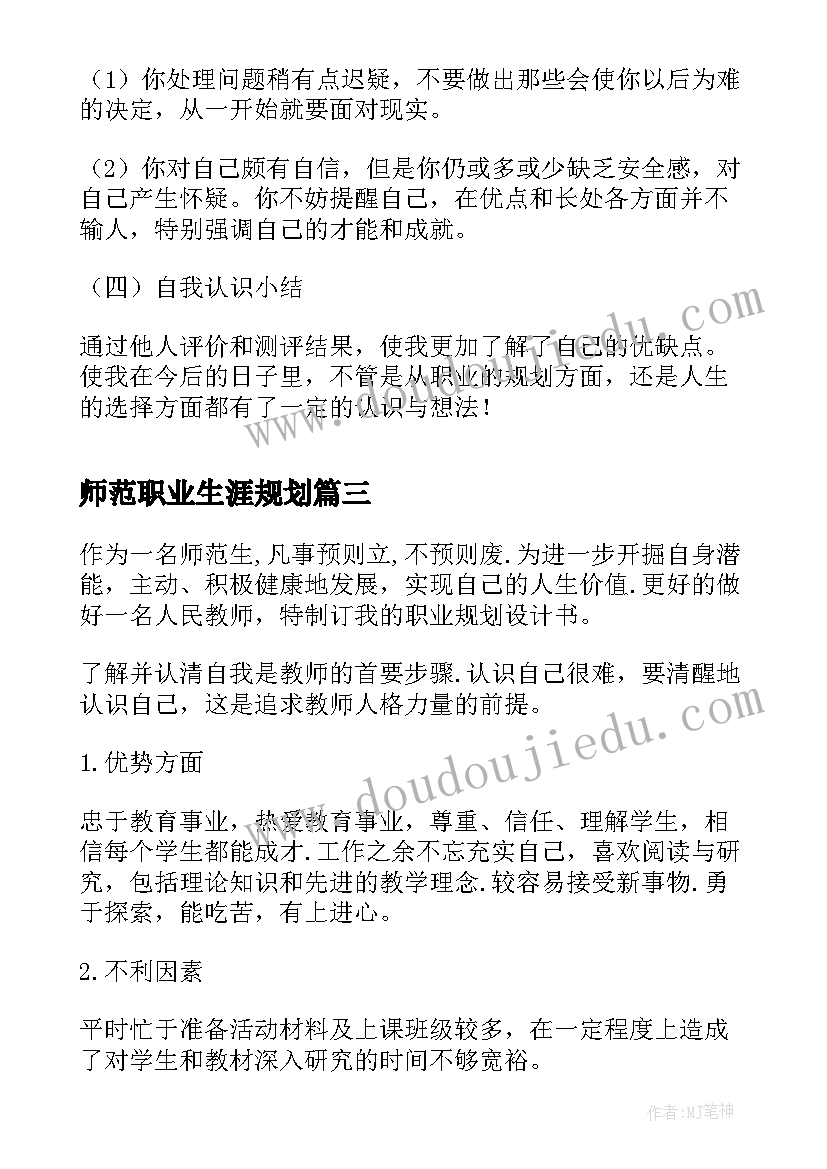 （1）你处理问题稍有点迟疑，不要做出那些会使你以后为难的决定，从一开始就要面对现实。

（2）你对自己颇有自信，但是你仍或多或少缺乏安全感，对自己产生怀疑。你不妨提醒自己，在优点和长处各方面并不输人，特别强调自己的才能和成就。

（四）自我认识小结

通过他人评价和测评结果，使我更加了解了自己的优缺点。使我在今后的日子里，不管是从职业的规划方面，还是人生的选择方面都有了一定的认识与想法！

www.doudoujiedu.com

师范职业生涯规划篇三

作为一名师范生,凡事预则立,不预则废.为进一步开掘自身潜能，主动、积极健康地发展，实现自己的人生价值.更好的做好一名人民教师，特制订我的职业规划设计书。

了解并认清自我是教师的首要步骤.认识自己很难，要清醒地认识自己，这是追求教师人格力量的前提。

www.doudoujiedu.com

1.优势方面

忠于教育事业，热爱教育事业，尊重、信任、理解学生，相信每个学生都能成才.工作之余不忘充实自己，喜欢阅读与研究，包括理论知识和先进的教学理念.较容易接受新事物.勇于探索，能吃苦，有上进心。

2.不利因素

平时忙于准备活动材料及上课班级较多，在一定程度上造成了对学生和教材深入研究的时间不够宽裕。

作者:MJ笔神